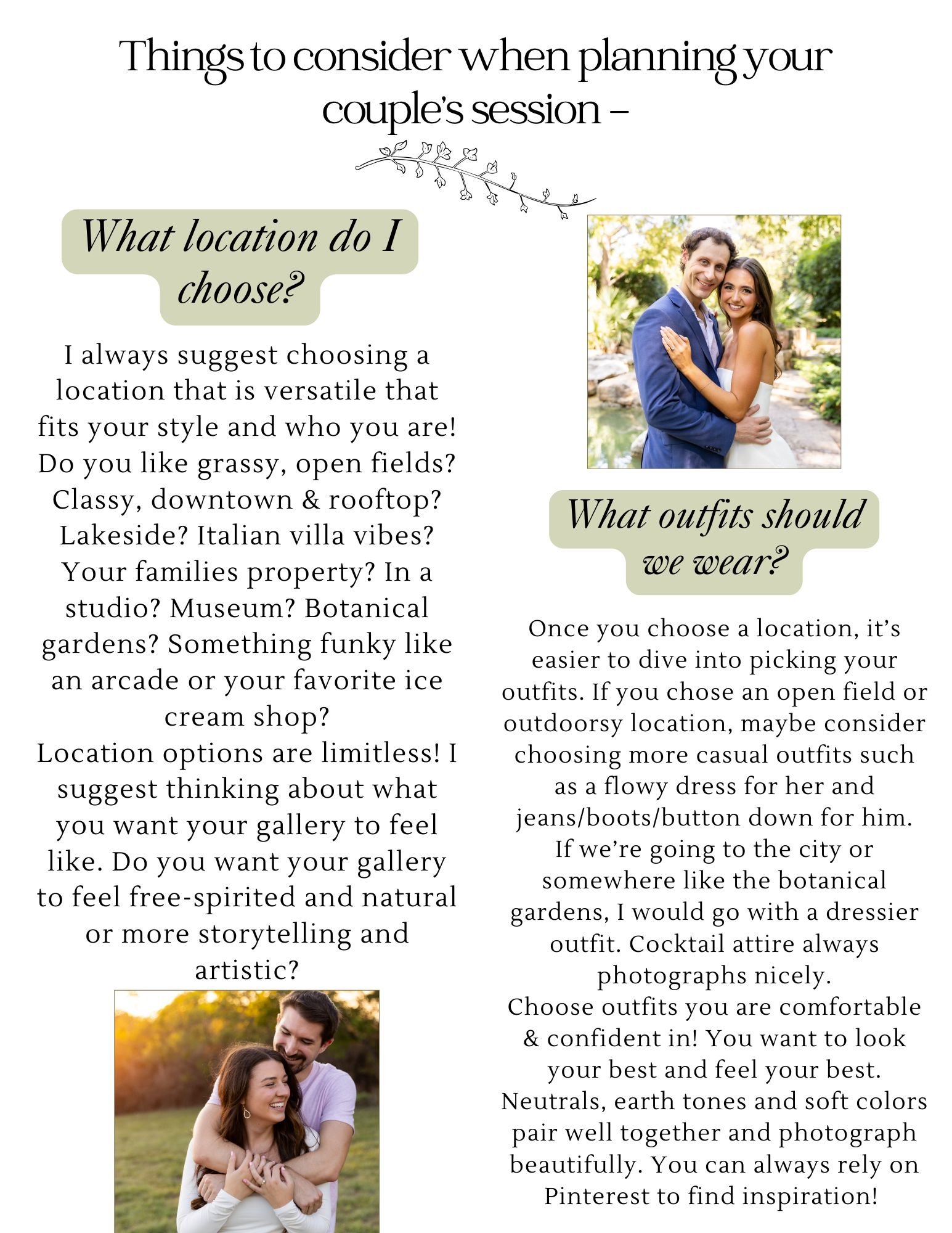 Things to consider when planning your couple's session –

What location do I choose?

I always suggest choosing a location that is versatile that fits your style and who you are! Do you like grassy, open fields? Classy, downtown & rooftop? Lakeside? Italian villa vibes? Your families property? In a studio? Museum? Botanical gardens? Something funky like an arcade or your favorite ice cream shop?
Location options are limitless! I suggest thinking about what you want your gallery to feel like. Do you want your gallery to feel free-spirited and natural or more storytelling and artistic?

What outfits should we wear?

Once you choose a location, it's easier to dive into picking your outfits. If you chose an open field or outdoorsy location, maybe consider choosing more casual outfits such as a flowy dress for her and jeans/boots/button down for him. If we're going to the city or somewhere like the botanical gardens, I would go with a dressier outfit. Cocktail attire always photographs nicely.
Choose outfits you are comfortable & confident in! You want to look your best and feel your best. Neutrals, earth tones and soft colors pair well together and photograph beautifully. You can always rely on Pinterest to find inspiration!